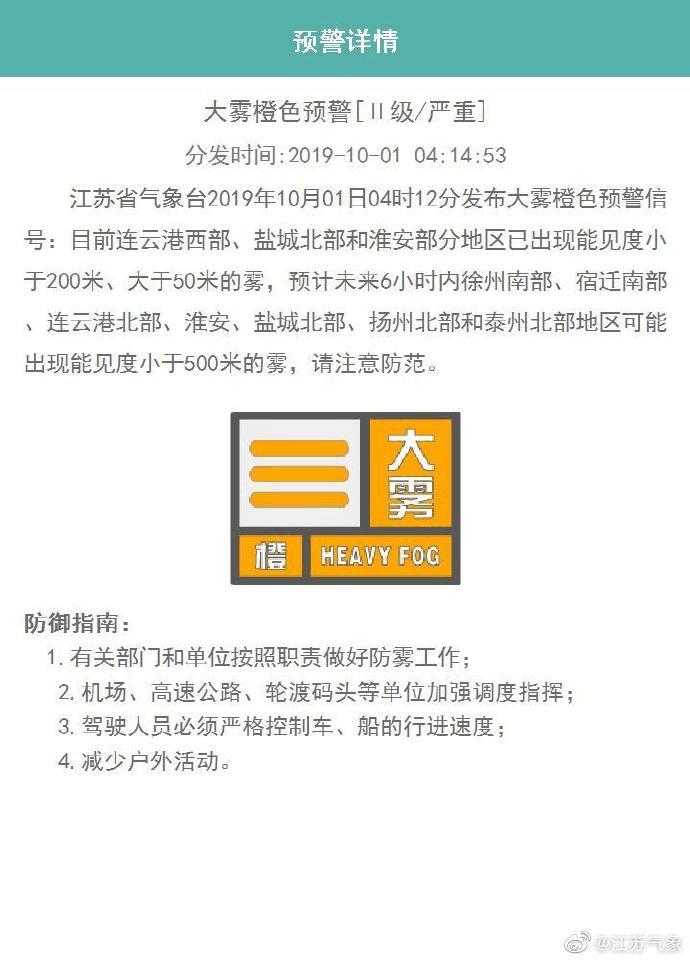 预警详情

大雾橙色预警[II级/严重]

分发时间:2019-10-01 04:14:53

江苏省气象台2019年10月01日04时12分发布大雾橙色预警信号：目前连云港西部、盐城北部和淮安部分地区已出现能见度小于200米、大于50米的雾，预计未来6小时内徐州南部、宿迁南部、连云港北部、淮安、盐城北部、扬州北部和泰州北部地区可能出现能见度小于500米的雾，请注意防范。

大雾

橙 HEAVY FOG

防御指南：

1. 有关部门和单位按照职责做好防雾工作；

2. 机场、高速公路、轮渡码头等单位加强调度指挥；

3. 驾驶人员必须严格控制车、船的行进速度；

4. 减少户外活动。

@江苏气象